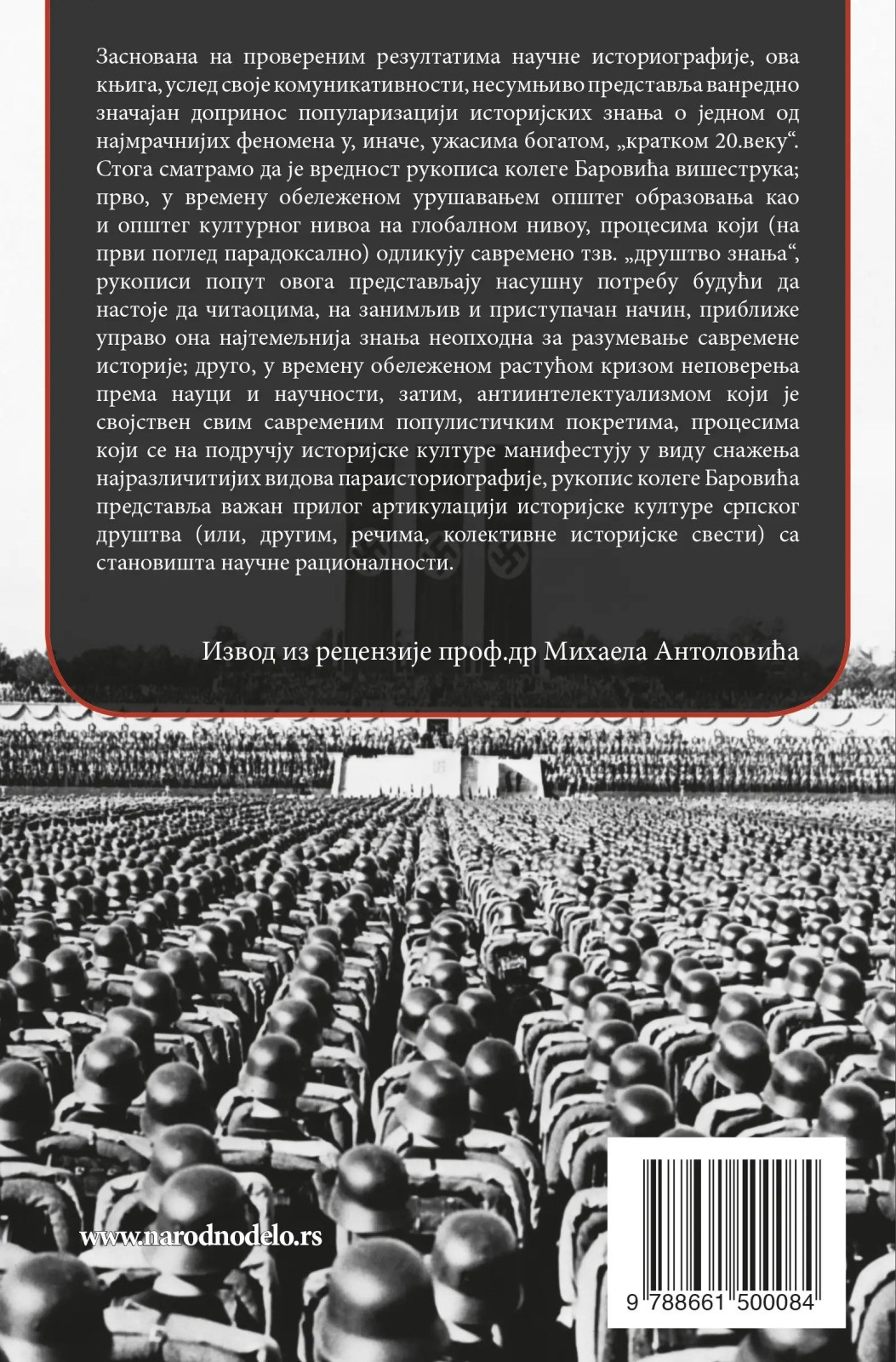 Заснована на провереним резултатима научне историографије, ова књига, услед своје комуникативности, несумњиво представља ванредно значајан допринос популаризацији историјских знања о једном од најмрачнијих феномена у, иначе, ужасима богатом, „кратком 20.веку“. Стога сматрамо да је вредност рукописа колеге Баровића вишеструка; прво, у времену обележеном урушавањем општег образовања као и општег културног нивоа на глобалном нивоу, процесима који (на први поглед парадоксално) одликују савремено тзв. „друштво знања“, рукописи попут овога представљају насушну потребу будући да настоје да читаоцима, на занимљив и приступачан начин, приближе управо она најтемељнија знања неопходна за разумевање савремене историје; друго, у времену обележеном растућом кризом неповерења према науци и научности, затим, антиинтелектуализмом који је својствен свим савременим популистичким покретима, процесима који се на подручју историјске културе манифестују у виду снажења најразличитијих видова параисториографије, рукопис колеге Баровића представља важан прилог артикулацији историјске културе српског друштва (или, другим, речима, колективне историјске свести) са становишта научне рационалности.

Извод из рецензије проф.др Михаела Антоловића

www.narodnodelo.rs

9 788661 500084